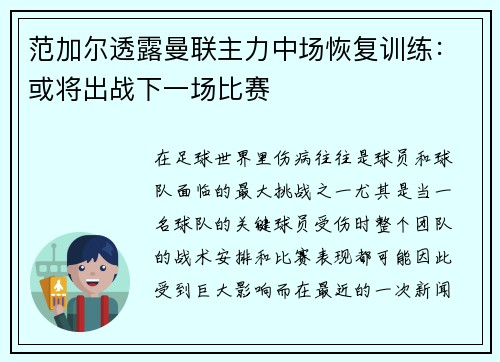 范加尔透露曼联主力中场恢复训练：或将出战下一场比赛

在足球世界里伤病往往是球员和球队面临的最大挑战之一尤其是当一名球队的关键球员受伤时整个团队的战术安排和比赛表现都可能因此受到巨大影响而在最近的一次新闻